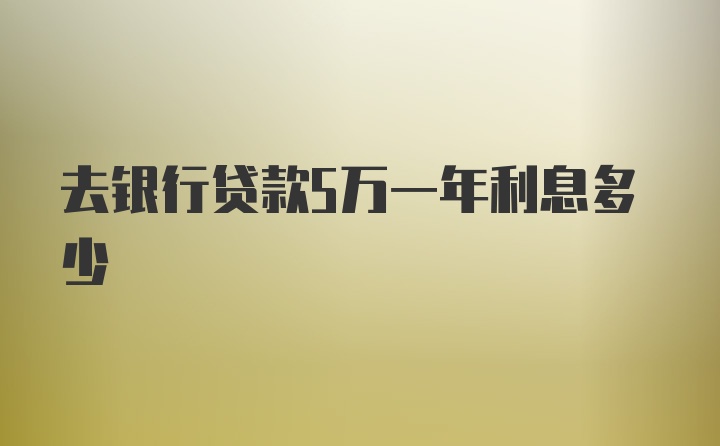 去银行贷款5万一年利息多少